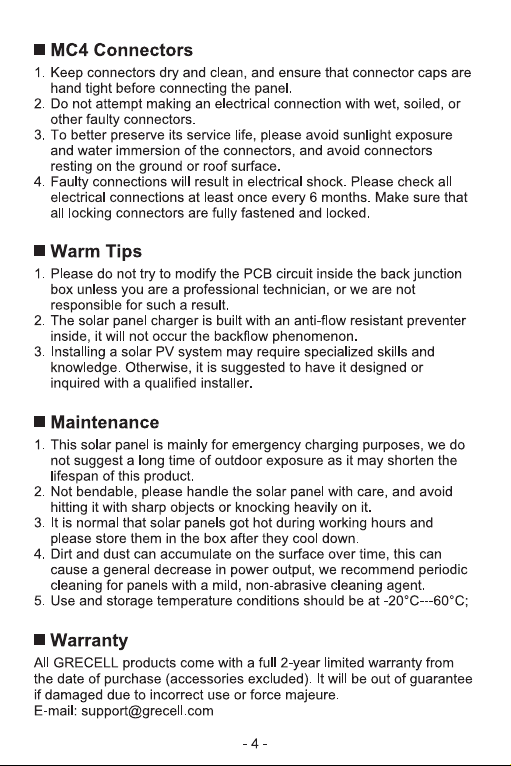 ■ MC4 Connectors

1. Keep connectors dry and clean, and ensure that connector caps are hand tight before connecting the panel.
2. Do not attempt making an electrical connection with wet, soiled, or other faulty connectors.
3. To better preserve its service life, please avoid sunlight exposure and water immersion of the connectors, and avoid connectors resting on the ground or roof surface.
4. Faulty connections will result in electrical shock. Please check all electrical connections at least once every 6 months. Make sure that all locking connectors are fully fastened and locked.

■ Warm Tips

1. Please do not try to modify the PCB circuit inside the back junction box unless you are a professional technician, or we are not responsible for such a result.
2. The solar panel charger is built with an anti-flow resistant preventer inside, it will not occur the backflow phenomenon.
3. Installing a solar PV system may require specialized skills and knowledge. Otherwise, it is suggested to have it designed or inquired with a qualified installer.

■ Maintenance

1. This solar panel is mainly for emergency charging purposes, we do not suggest a long time of outdoor exposure as it may shorten the lifespan of this product.
2. Not bendable, please handle the solar panel with care, and avoid hitting it with sharp objects or knocking heavily on it.
3. It is normal that solar panels got hot during working hours and please store them in the box after they cool down.
4. Dirt and dust can accumulate on the surface over time, this can cause a general decrease in power output, we recommend periodic cleaning for panels with a mild, non-abrasive cleaning agent.
5. Use and storage temperature conditions should be at -20°C---60°C;

■ Warranty

All GRECELL products come with a full 2-year limited warranty from the date of purchase (accessories excluded). It will be out of guarantee if damaged due to incorrect use or force majeure.
E-mail: support@grecell.com

- 4 -